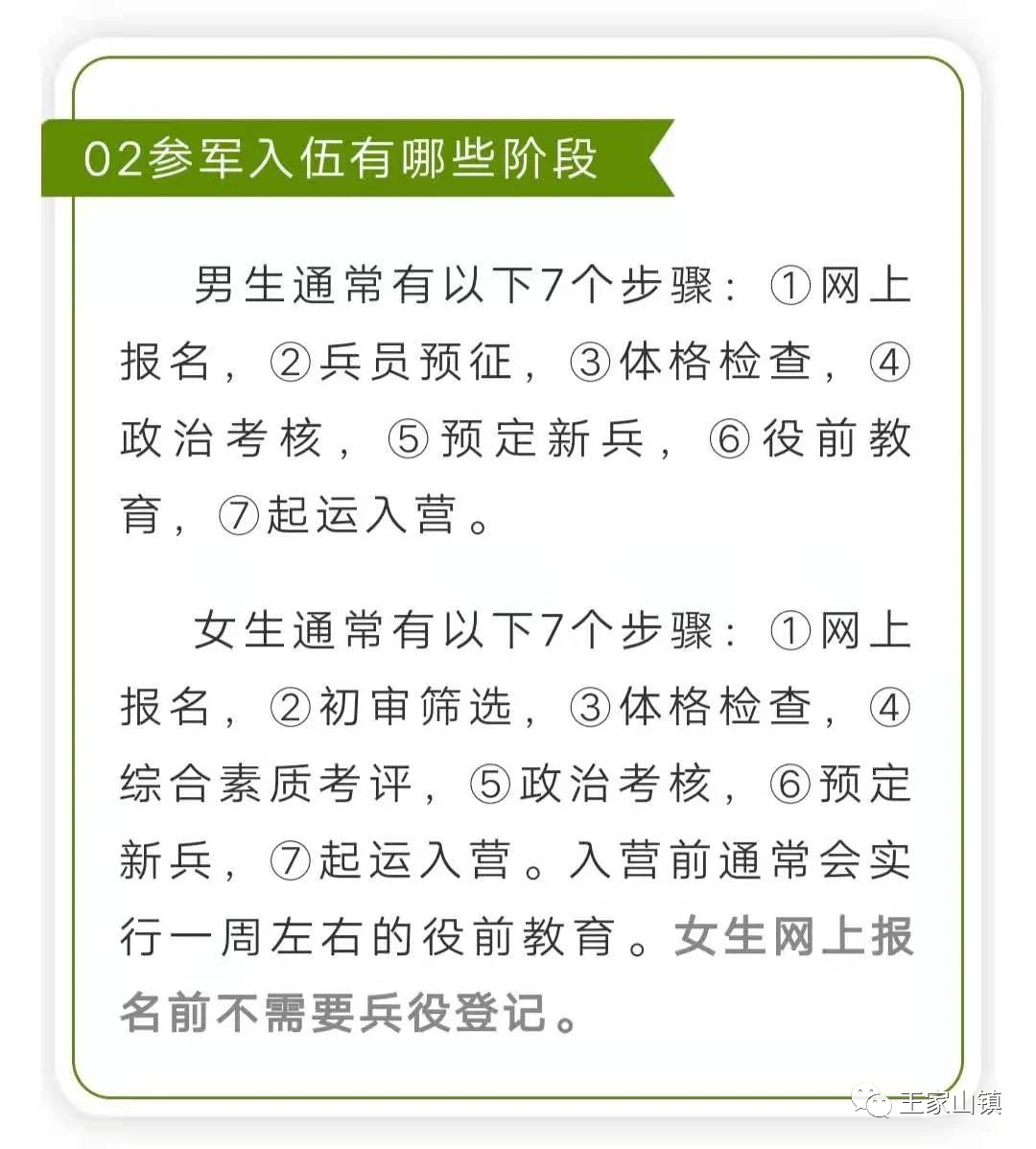 02参军入伍有哪些阶段

男生通常有以下7个步骤：①网上报名，②兵员预征，③体格检查，④政治考核，⑤预定新兵，⑥役前教育，⑦起运入营。

女生通常有以下7个步骤：①网上报名，②初审筛选，③体格检查，④综合素质考评，⑤政治考核，⑥预定新兵，⑦起运入营。入营前通常会实行一周左右的役前教育。女生网上报名前不需要兵役登记。

王家山镇